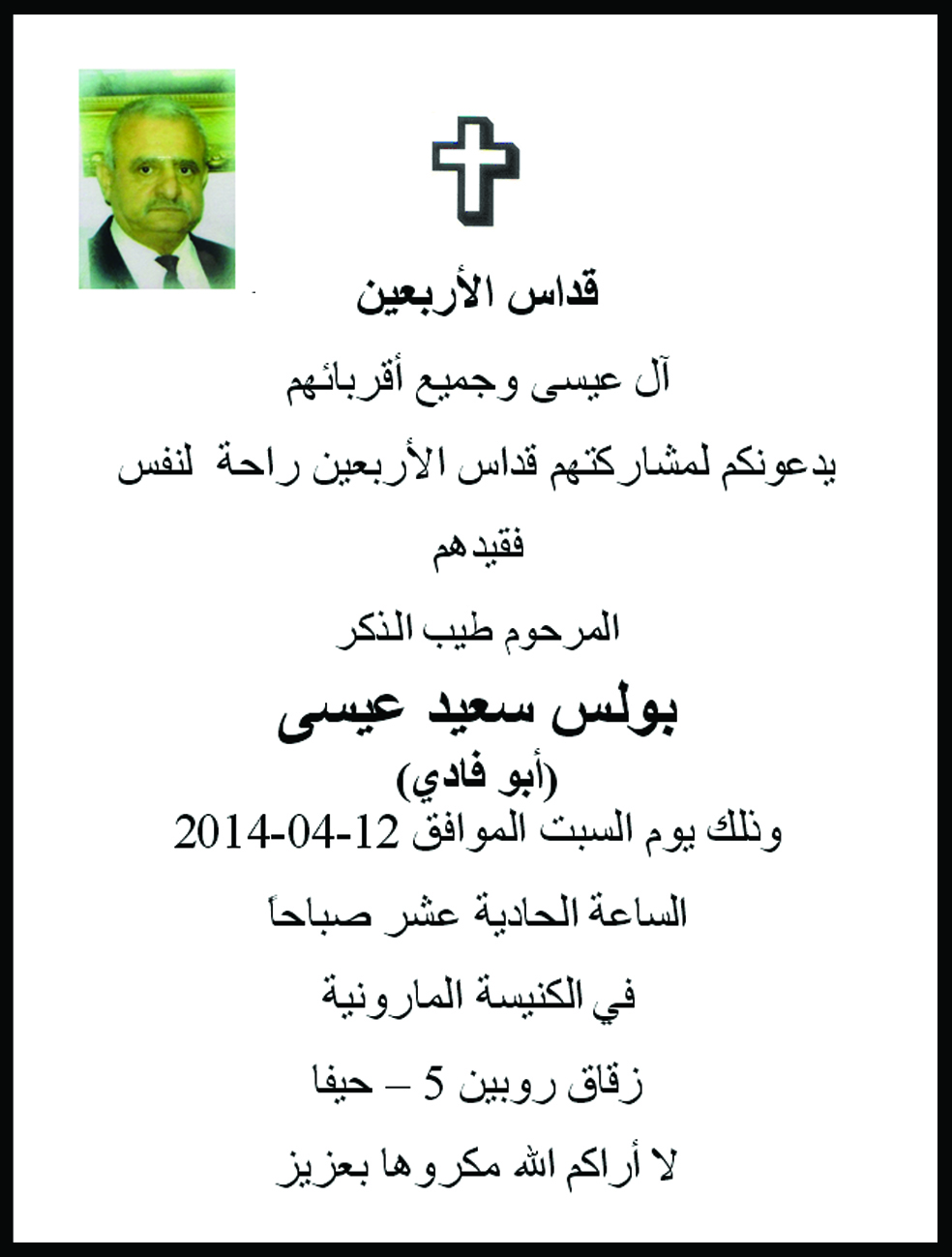 قداس الأربعين

آل عيسى وجميع أقربائهم

يدعونكم لمشاركتهم قداس الأربعين راحة لنفس

فقيدهم

المرحوم طيب الذكر

بولس سعيد عيسى

(أبو فادي)

وذلك يوم السبت الموافق 12-04-2014

الساعة الحادية عشر صباحاً

في الكنيسة المارونية

زقاق روبين 5 – حيفا

لا أراكم الله مكروها بعزيز